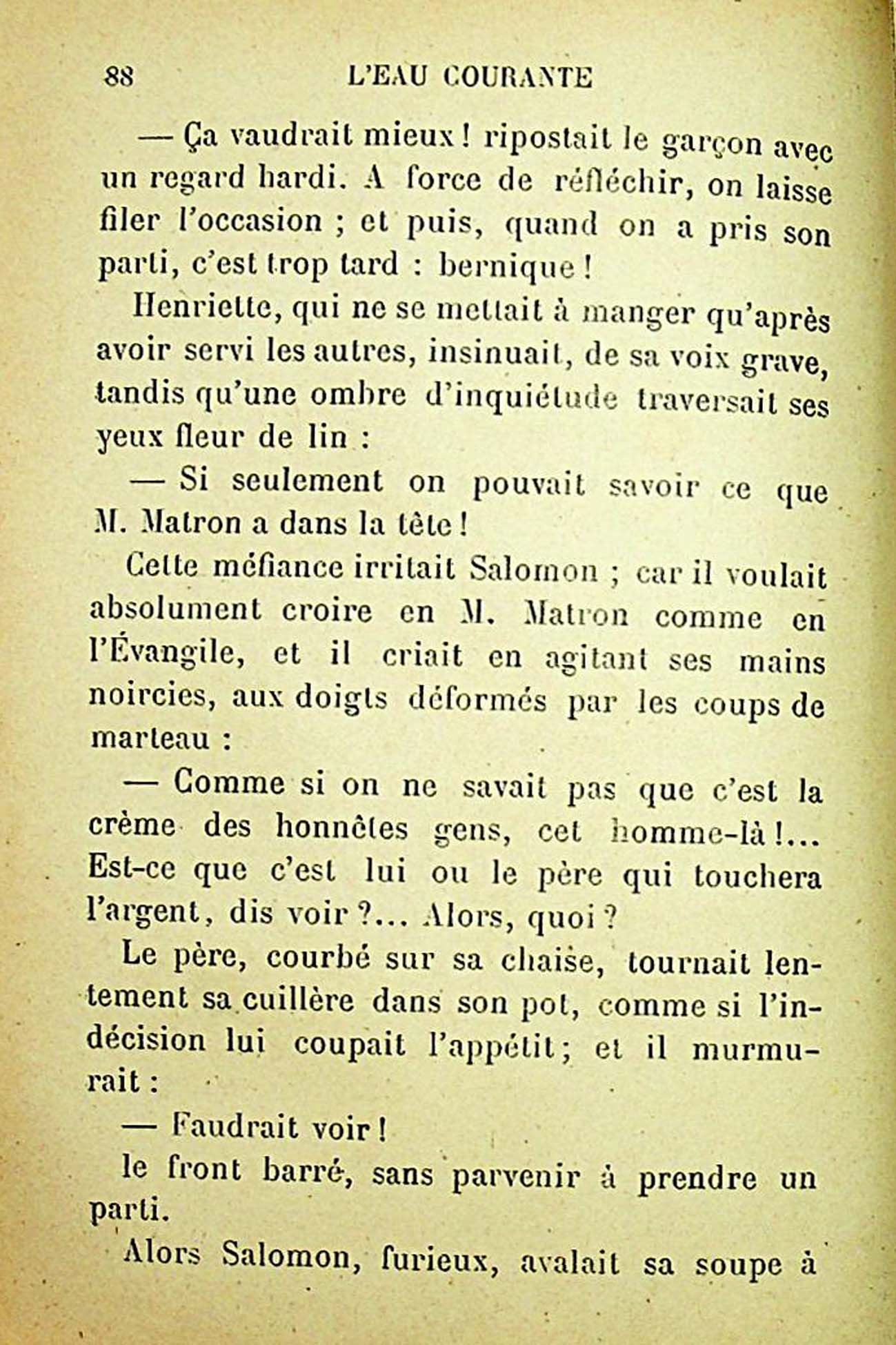 88 L'EAU COURANTE

— Ça vaudrait mieux ! ripostait le garçon avec un regard hardi. A force de réfléchir, on laisse filer l'occasion ; et puis, quand on a pris son parti, c'est trop tard : bernique !

Henriette, qui ne se mettait à manger qu'après avoir servi les autres, insinuait, de sa voix grave, tandis qu'une ombre d'inquiétude traversait ses yeux fleur de lin :

— Si seulement on pouvait savoir ce que M. Matron a dans la tête !

Cette méfiance irritait Salomon ; car il voulait absolument croire en M. Matron comme en l'Évangile, et il criait en agitant ses mains noircies, aux doigts déformés par les coups de marteau :

— Comme si on ne savait pas que c'est la crème des honnêtes gens, cet homme-là !... Est-ce que c'est lui ou le père qui touchera l'argent, dis voir ?... Alors, quoi ?

Le père, courbé sur sa chaise, tournait lentement sa cuillère dans son pot, comme si l'indécision lui coupait l'appétit ; et il murmurait :

— Faudrait voir !

le front barré, sans parvenir à prendre un parti.

Alors Salomon, furieux, avalait sa soupe à